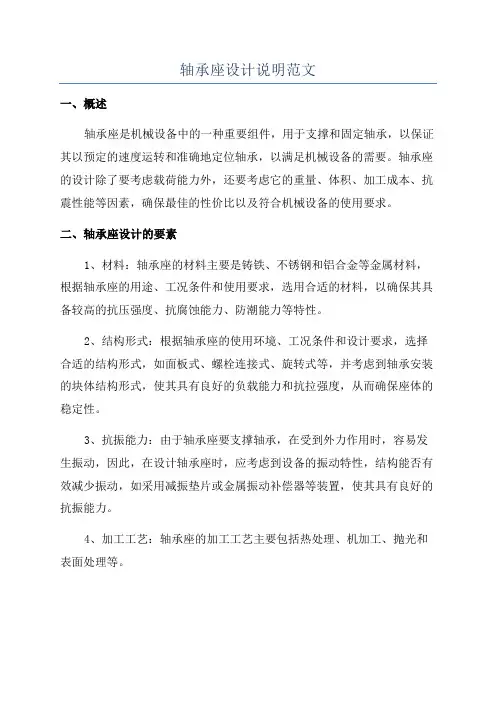 轴承座设计说明范文

一、概述

轴承座是机械设备中的一种重要组件，用于支撑和固定轴承，以保证其以预定的速度运转和准确地定位轴承，以满足机械设备的需要。轴承座的设计除了要考虑载荷能力外，还要考虑它的重量、体积、加工成本、抗震性能等因素，确保最佳的性价比以及符合机械设备的使用要求。

二、轴承座设计的要素

1、材料：轴承座的材料主要是铸铁、不锈钢和铝合金等金属材料，根据轴承座的用途、工况条件和使用要求，选用合适的材料，以确保其具备较高的抗压强度、抗腐蚀能力、防潮能力等特性。

2、结构形式：根据轴承座的使用环境、工况条件和设计要求，选择合适的结构形式，如面板式、螺栓连接式、旋转式等，并考虑到轴承安装的块体结构形式，使其具有良好的负载能力和抗拉强度，从而确保座体的稳定性。

3、抗振能力：由于轴承座要支撑轴承，在受到外力作用时，容易发生振动，因此，在设计轴承座时，应考虑到设备的振动特性，结构能否有效减少振动，如采用减振垫片或金属振动补偿器等装置，使其具有良好的抗振能力。

4、加工工艺：轴承座的加工工艺主要包括热处理、机加工、抛光和表面处理等。